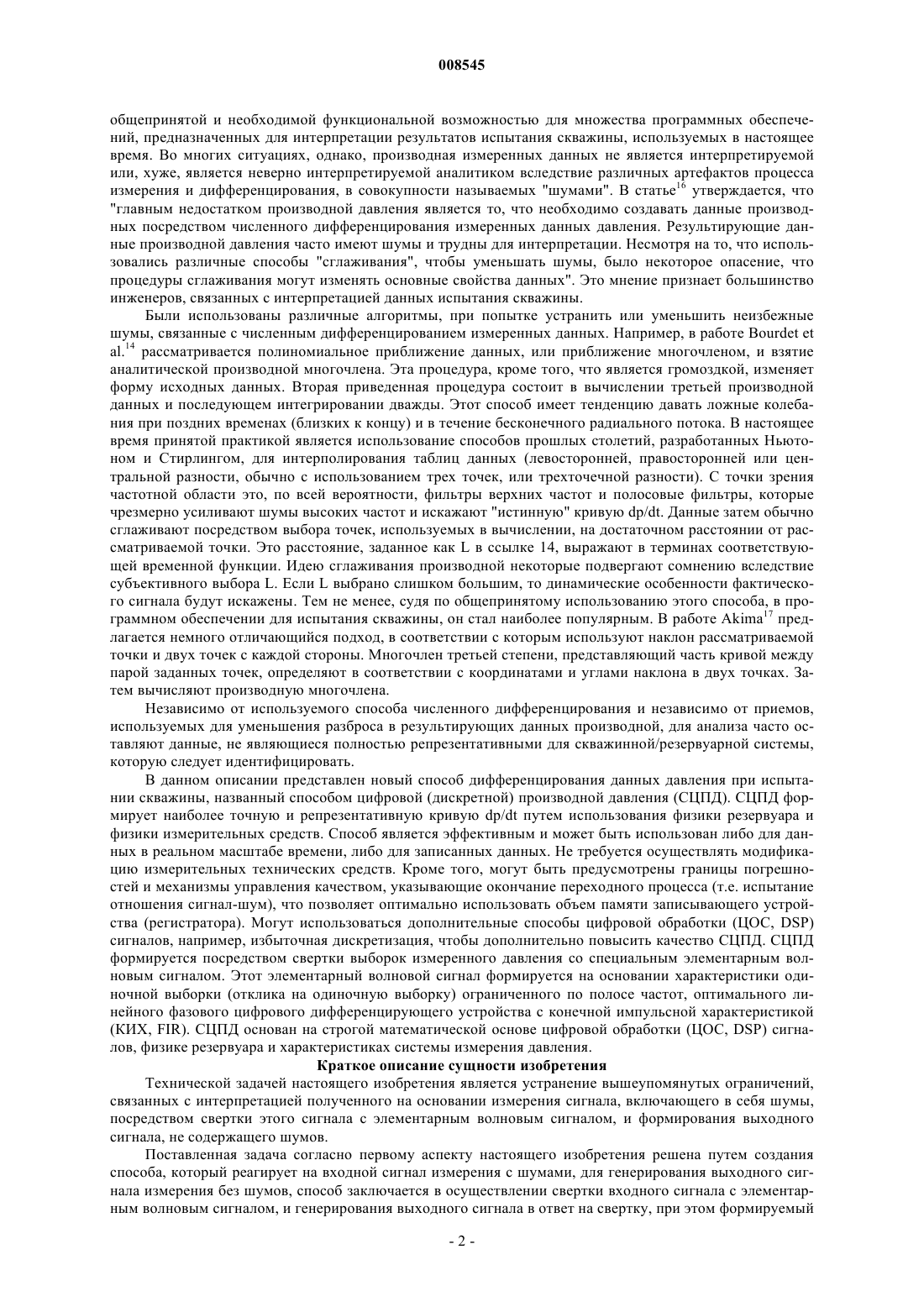 008545

общепринятой и необходимой функциональной возможностью для множества программных обеспечений, предназначенных для интерпретации результатов испытания скважины, используемых в настоящее время. Во многих ситуациях, однако, производная измеренных данных не является интерпретируемой или, хуже, является неверно интерпретируемой аналитиком вследствие различных артефактов процесса измерения и дифференцирования, в совокупности называемых "шумами". В статье$^{16}$ утверждается, что "главным недостатком производной давления является то, что необходимо создавать данные производных посредством численного дифференцирования измеренных данных давления. Результирующие данные производной давления часто имеют шумы и трудны для интерпретации. Несмотря на то, что использовались различные способы "сглаживания", чтобы уменьшать шумы, было некоторое опасение, что процедуры сглаживания могут изменять основные свойства данных". Это мнение признает большинство инженеров, связанных с интерпретацией данных испытания скважины.

Были использованы различные алгоритмы, при попытке устранить или уменьшить неизбежные шумы, связанные с численным дифференцированием измеренных данных. Например, в работе Bourdet et al.$^{14}$ рассматривается полиномиальное приближение данных, или приближение многочленом, и взятие аналитической производной многочлена. Эта процедура, кроме того, что является громоздкой, изменяет форму исходных данных. Вторая приведенная процедура состоит в вычислении третьей производной данных и последующем интегрировании дважды. Этот способ имеет тенденцию давать ложные колебания при поздних временах (близких к концу) и в течение бесконечного радиального потока. В настоящее время принятой практикой является использование способов прошлых столетий, разработанных Ньютоном и Стирлингом, для интерполирования таблиц данных (левосторонней, правосторонней или центральной разности, обычно с использованием трех точек, или трехточечной разности). С точки зрения частотной области это, по всей вероятности, фильтры верхних частот и полосовые фильтры, которые чрезмерно усиливают шумы высоких частот и искажают "истинную" кривую dp/dt. Данные затем обычно сглаживают посредством выбора точек, используемых в вычислении, на достаточном расстоянии от рассматриваемой точки. Это расстояние, заданное как L в ссылке 14, выражают в терминах соответствующей временной функции. Идею сглаживания производной некоторые подвергают сомнению вследствие субъективного выбора L. Если L выбрано слишком большим, то динамические особенности фактического сигнала будут искажены. Тем не менее, судя по общепринятому использованию этого способа, в программном обеспечении для испытания скважины, он стал наиболее популярным. В работе Akima$^{17}$ предлагается немного отличающийся подход, в соответствии с которым используют наклон рассматриваемой точки и двух точек с каждой стороны. Многочлен третьей степени, представляющий часть кривой между парой заданных точек, определяют в соответствии с координатами и углами наклона в двух точках. Затем вычисляют производную многочлена.

Независимо от используемого способа численного дифференцирования и независимо от приемов, используемых для уменьшения разброса в результирующих данных производной, для анализа часто оставляют данные, не являющиеся полностью репрезентативными для скважинной/резервуарной системы, которую следует идентифицировать.

В данном описании представлен новый способ дифференцирования данных давления при испытании скважины, названный способом цифровой (дискретной) производной давления (СЦПД). СЦПД формирует наиболее точную и репрезентативную кривую dp/dt путем использования физики резервуара и физики измерительных средств. Способ является эффективным и может быть использован либо для данных в реальном масштабе времени, либо для записанных данных. Не требуется осуществлять модификацию измерительных технических средств. Кроме того, могут быть предусмотрены границы погрешностей и механизмы управления качеством, указывающие окончание переходного процесса (т.е. испытание отношения сигнал-шум), что позволяет оптимально использовать объем памяти записывающего устройства (регистратора). Могут использоваться дополнительные способы цифровой обработки (ЦОС, DSP) сигналов, например, избыточная дискретизация, чтобы дополнительно повысить качество СЦПД. СЦПД формируется посредством свертки выборок измеренного давления со специальным элементарным волновым сигналом. Этот элементарный волновой сигнал формируется на основании характеристики одиночной выборки (отклика на одиночную выборку) ограниченного по полосе частот, оптимального линейного фазового цифрового дифференцирующего устройства с конечной импульсной характеристикой (КИХ, FIR). СЦПД основан на строгой математической основе цифровой обработки (ЦОС, DSP) сигналов, физике резервуара и характеристиках системы измерения давления.

Краткое описание сущности изобретения

Технической задачей настоящего изобретения является устранение вышеупомянутых ограничений, связанных с интерпретацией полученного на основании измерения сигнала, включающего в себя шумы, посредством свертки этого сигнала с элементарным волновым сигналом, и формирования выходного сигнала, не содержащего шумов.

Поставленная задача согласно первому аспекту настоящего изобретения решена путем создания способа, который реагирует на входной сигнал измерения с шумами, для генерирования выходного сигнала измерения без шумов, способ заключается в осуществлении свертки входного сигнала с элементарным волновым сигналом, и генерирования выходного сигнала в ответ на свертку, при этом формируемый

- 2 -